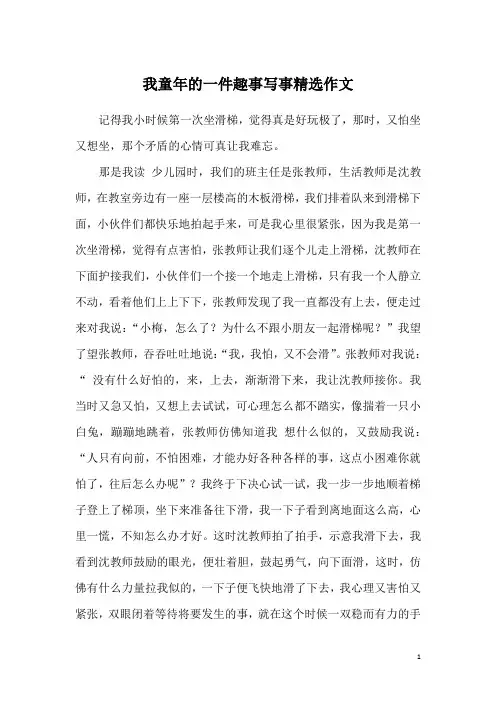 我童年的一件趣事写事精选作文

记得我小时候第一次坐滑梯，觉得真是好玩极了，那时，又怕坐又想坐，那个矛盾的心情可真让我难忘。

那是我读 少儿园时，我们的班主任是张教师，生活教师是沈教师，在教室旁边有一座一层楼高的木板滑梯，我们排着队来到滑梯下面，小伙伴们都快乐地拍起手来，可是我心里很紧张，因为我是第一次坐滑梯，觉得有点害怕，张教师让我们逐个儿走上滑梯，沈教师在下面护接我们，小伙伴们一个接一个地走上滑梯，只有我一个人静立不动，看着他们上上下下，张教师发现了我一直都没有上去，便走过来对我说：“小梅，怎么了？为什么不跟小朋友一起滑梯呢？”我望了望张教师，吞吞吐吐地说：“我，我怕，又不会滑”。张教师对我说：“ 没有什么好怕的，来，上去，渐渐滑下来，我让沈教师接你。我当时又急又怕，又想上去试试，可心理怎么都不踏实，像揣着一只小白兔，蹦蹦地跳着，张教师仿佛知道我 想什么似的，又鼓励我说：“人只有向前，不怕困难，才能办好各种各样的事，这点小困难你就怕了，往后怎么办呢”？我终于下决心试一试，我一步一步地顺着梯子登上了梯顶，坐下来准备往下滑，我一下子看到离地面这么高，心里一慌，不知怎么办才好。这时沈教师拍了拍手，示意我滑下去，我看到沈教师鼓励的眼光，便壮着胆，鼓起勇气，向下面滑，这时，仿佛有什么力量拉我似的，一下子便飞快地滑了下去，我心理又害怕又紧张，双眼闭着等待将要发生的事，就在这个时候一双稳而有力的手

1